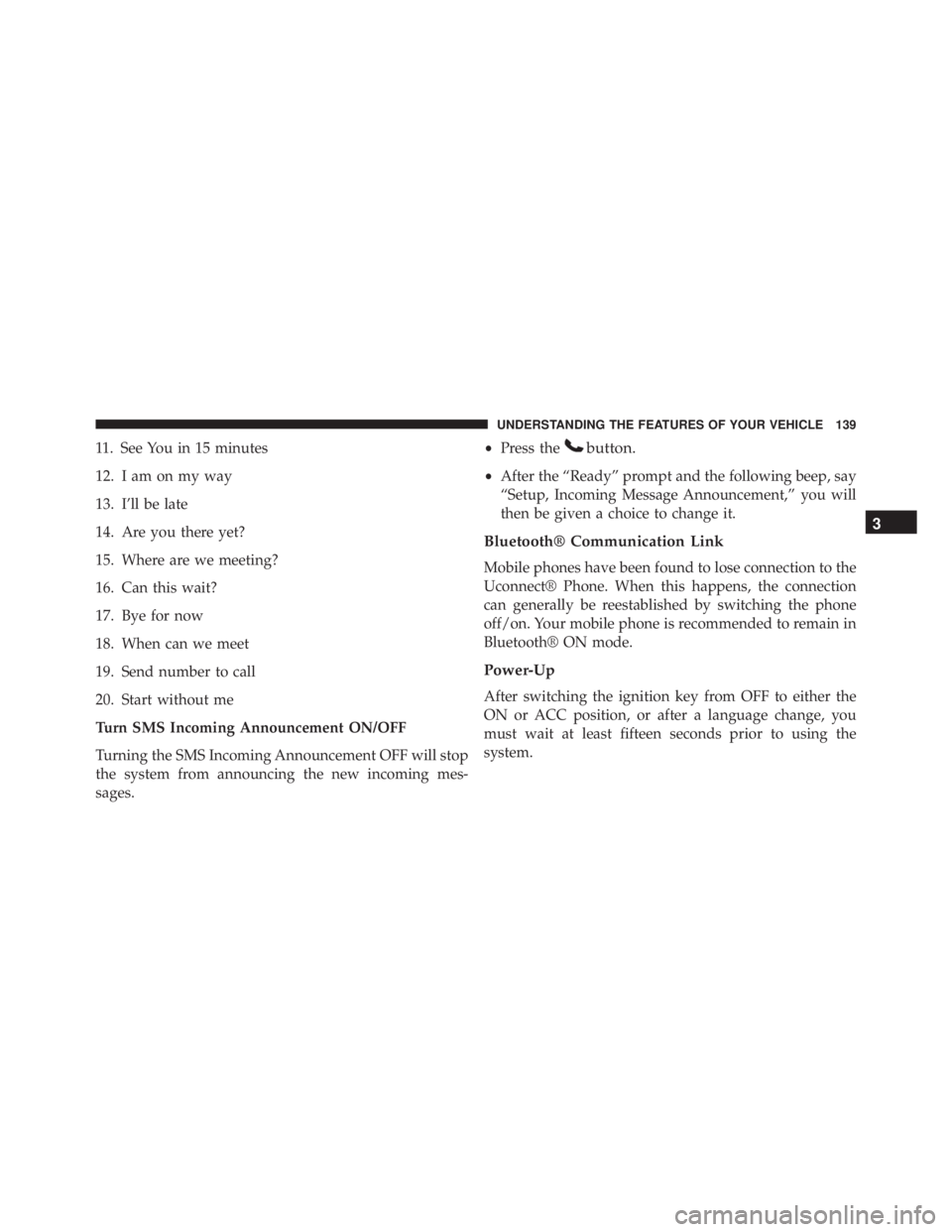 UNDERSTANDING THE FEATURES OF YOUR VEHICLE 139

11. See You in 15 minutes

12. I am on my way

13. I'll be late

14. Are you there yet?

15. Where are we meeting?

16. Can this wait?

17. Bye for now

18. When can we meet

19. Send number to call

20. Start without me

Turn SMS Incoming Announcement ON/OFF

Turning the SMS Incoming Announcement OFF will stop the system from announcing the new incoming messages.

• Press the button.

• After the "Ready" prompt and the following beep, say "Setup, Incoming Message Announcement," you will then be given a choice to change it.

Bluetooth® Communication Link

Mobile phones have been found to lose connection to the Uconnect® Phone. When this happens, the connection can generally be reestablished by switching the phone off/on. Your mobile phone is recommended to remain in Bluetooth® ON mode.

Power-Up

After switching the ignition key from OFF to either the ON or ACC position, or after a language change, you must wait at least fifteen seconds prior to using the system.

3

carmanualsonline.info